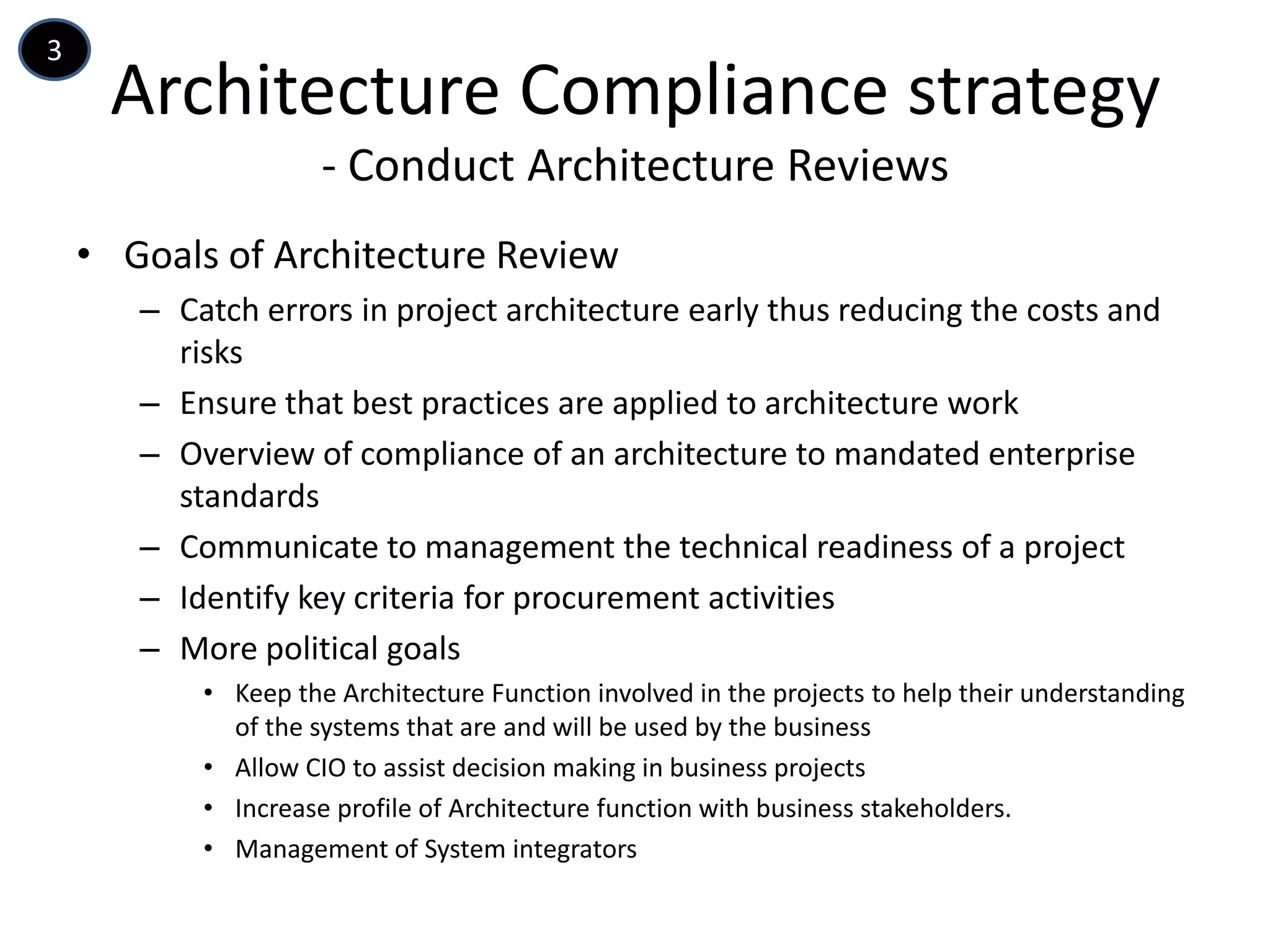 3

Architecture Compliance strategy
- Conduct Architecture Reviews

• Goals of Architecture Review
– Catch errors in project architecture early thus reducing the costs and risks
– Ensure that best practices are applied to architecture work
– Overview of compliance of an architecture to mandated enterprise standards
– Communicate to management the technical readiness of a project
– Identify key criteria for procurement activities
– More political goals
• Keep the Architecture Function involved in the projects to help their understanding of the systems that are and will be used by the business
• Allow CIO to assist decision making in business projects
• Increase profile of Architecture function with business stakeholders.
• Management of System integrators